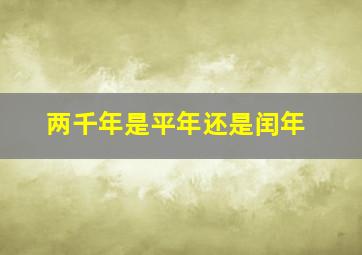 两千年是平年还是闰年